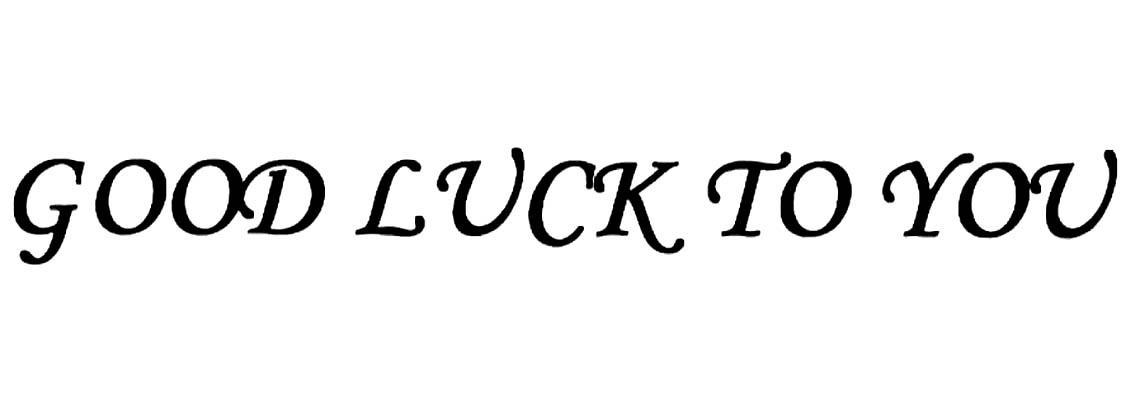 GOOD LUCK TO YOU